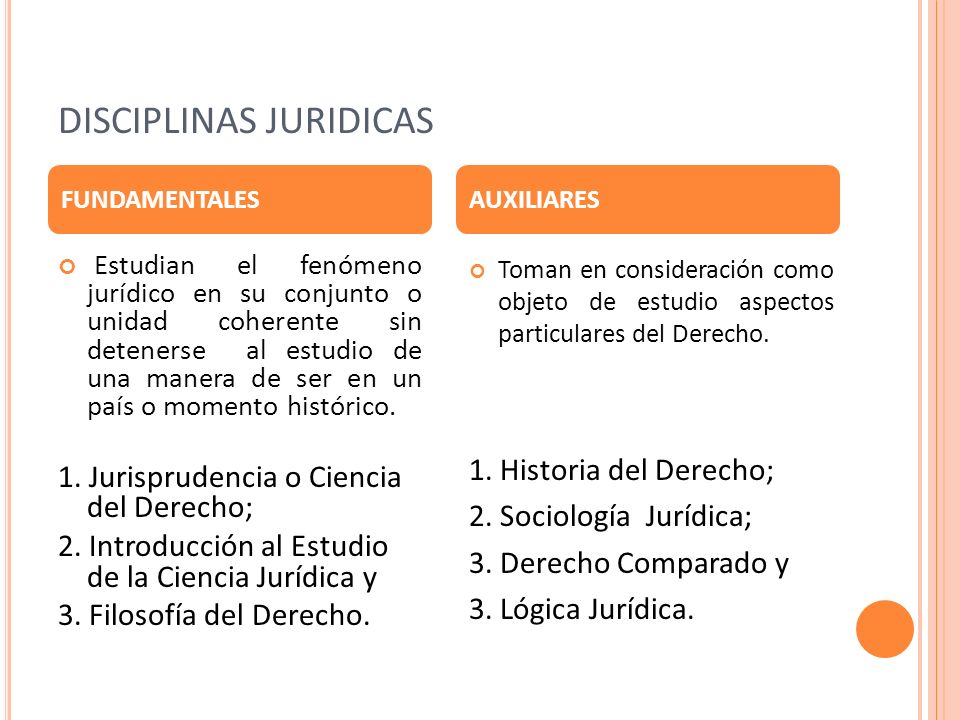 DISCIPLINAS JURIDICAS

FUNDAMENTALES

Estudian el fenómeno jurídico en su conjunto o unidad coherente sin detenerse al estudio de una manera de ser en un país o momento histórico.

1. Jurisprudencia o Ciencia del Derecho;
2. Introducción al Estudio de la Ciencia Jurídica y
3. Filosofía del Derecho.

AUXILIARES

Toman en consideración como objeto de estudio aspectos particulares del Derecho.

1. Historia del Derecho;
2. Sociología Jurídica;
3. Derecho Comparado y
3. Lógica Jurídica.